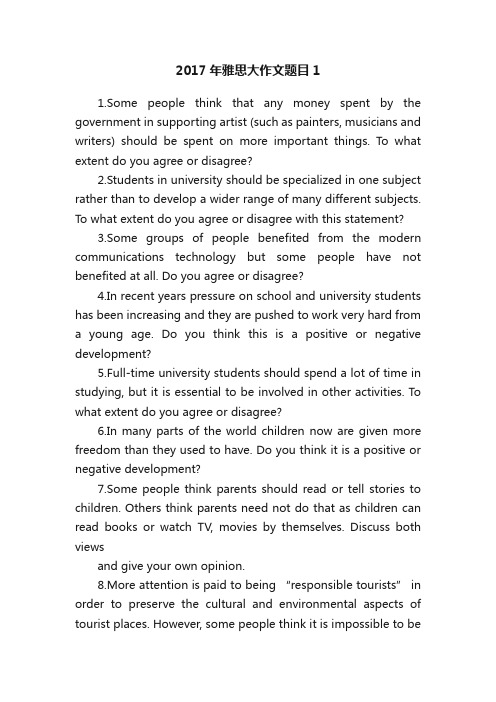 2017 年雅思大作文题目 1

1.Some people think that any money spent by the government in supporting artist (such as painters, musicians and writers) should be spent on more important things. To what extent do you agree or disagree?

2.Students in university should be specialized in one subject rather than to develop a wider range of many different subjects. To what extent do you agree or disagree with this statement?

3.Some groups of people benefited from the modern communications technology but some people have not benefited at all. Do you agree or disagree?

4.In recent years pressure on school and university students has been increasing and they are pushed to work very hard from a young age. Do you think this is a positive or negative development?

5.Full-time university students should spend a lot of time in studying, but it is essential to be involved in other activities. To what extent do you agree or disagree?

6.In many parts of the world children now are given more freedom than they used to have. Do you think it is a positive or negative development?

7.Some people think parents should read or tell stories to children. Others think parents need not do that as children can read books or watch TV, movies by themselves. Discuss both views

and give your own opinion.

8.More attention is paid to being "responsible tourists" in order to preserve the cultural and environmental aspects of tourist places. However, some people think it is impossible to be